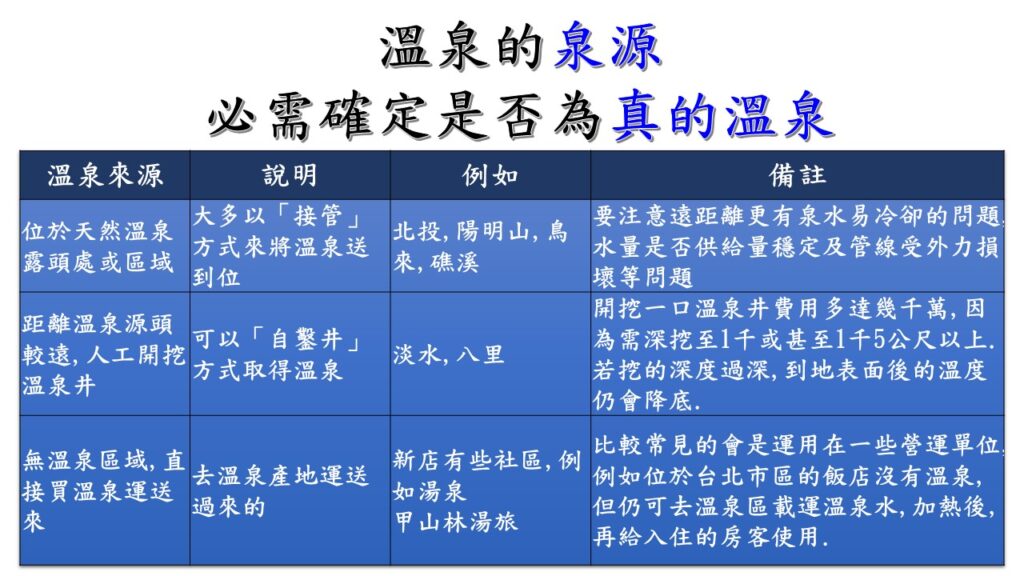 溫泉的泉源
必需確定是否為真的溫泉

| 溫泉來源 | 說明 | 例如 | 備註 |
|---|---|---|---|
| 位於天然溫泉露頭處或區域 | 大多以「接管」方式來將溫泉送到位 | 北投, 陽明山, 烏來, 礁溪 | 要注意遠距離更有泉水易冷卻的問題, 水量是否供給量穩定及管線受外力損壞等問題 |
| 距離溫泉源頭較遠, 人工開挖溫泉井 | 可以「自鑿井」方式取得溫泉 | 淡水, 八里 | 開挖一口溫泉井費用多達幾千萬, 因為需深挖至1千或甚至1千5公尺以上. 若挖的深度過深, 到地表面後的溫度仍會降底. |
| 無溫泉區域, 直接買溫泉運送來 | 去溫泉產地運送過來的 | 新店有些社區, 例如湯泉 甲山林湯旅 | 比較常見的會是運用在一些營運單位, 例如位於台北市區的飯店沒有溫泉, 但仍可去溫泉區載運溫泉水, 加熱後, 再給入住的房客使用. |